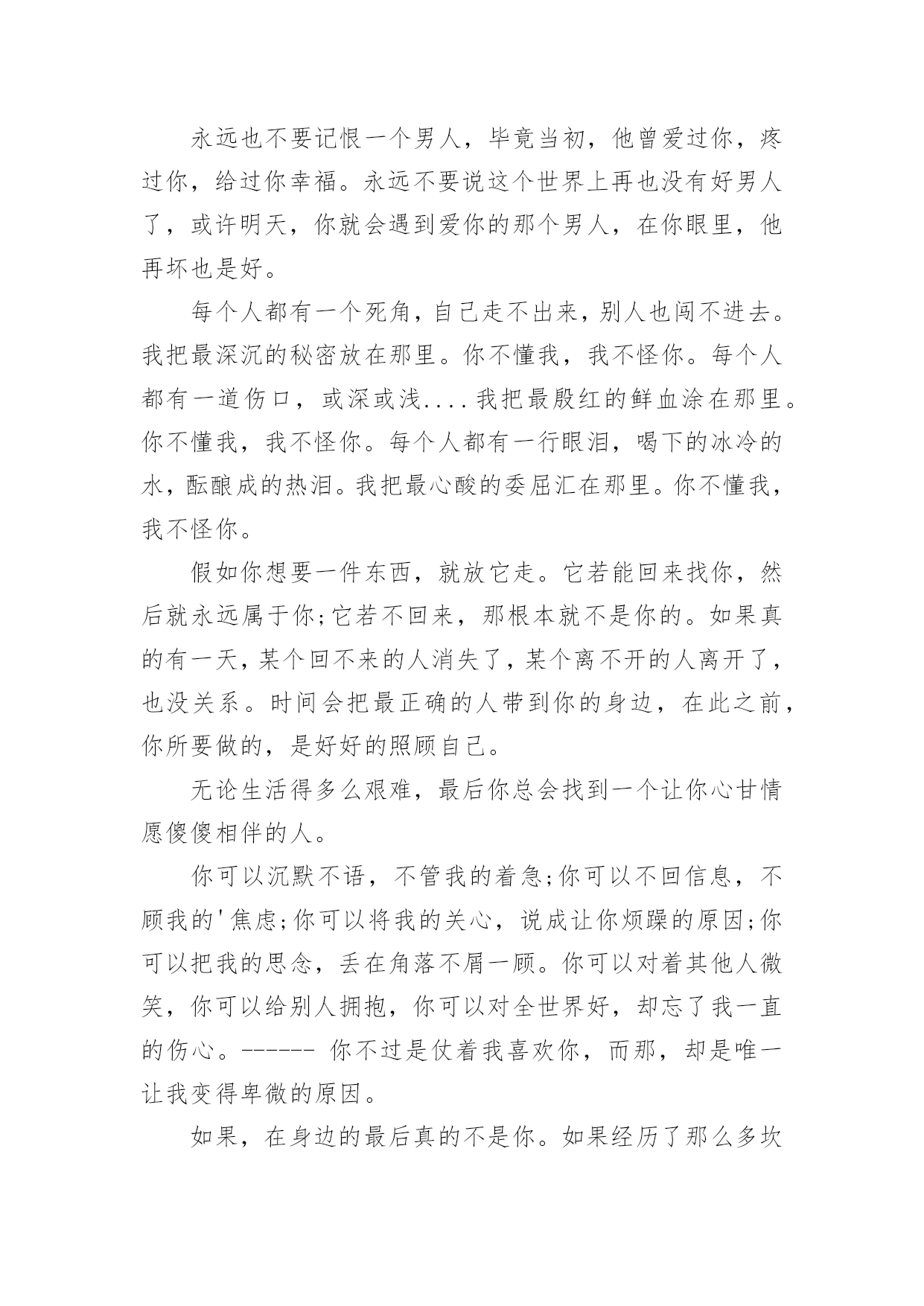 永远也不要记恨一个男人，毕竟当初，他曾爱过你，疼过你，给过你幸福。永远不要说这个世界上再也没有好男人了，或许明天，你就会遇到爱你的那个男人，在你眼里，他再坏也是好。

每个人都有一个死角，自己走不出来，别人也闯不进去。我把最深沉的秘密放在那里。你不懂我，我不怪你。每个人都有一道伤口，或深或浅....我把最殷红的鲜血涂在那里。你不懂我，我不怪你。每个人都有一行眼泪，喝下的冰冷的水，酝酿成的热泪。我把最心酸的委屈汇在那里。你不懂我，我不怪你。

假如你想要一件东西，就放它走。它若能回来找你，然后就永远属于你;它若不回来，那根本就不是你的。如果真的有一天，某个回不来的人消失了，某个离不开的人离开了，也没关系。时间会把最正确的人带到你的身边，在此之前，你所要做的，是好好的照顾自己。

无论生活得多么艰难，最后你总会找到一个让你心甘情愿傻傻相伴的人。

你可以沉默不语，不管我的着急;你可以不回信息，不顾我的'焦虑;你可以将我的关心，说成让你烦躁的原因;你可以把我的思念，丢在角落不屑一顾。你可以对着其他人微笑，你可以给别人拥抱，你可以对全世界好，却忘了我一直的伤心。------ 你不过是仗着我喜欢你，而那，却是唯一让我变得卑微的原因。

如果，在身边的最后真的不是你。如果经历了那么多坎